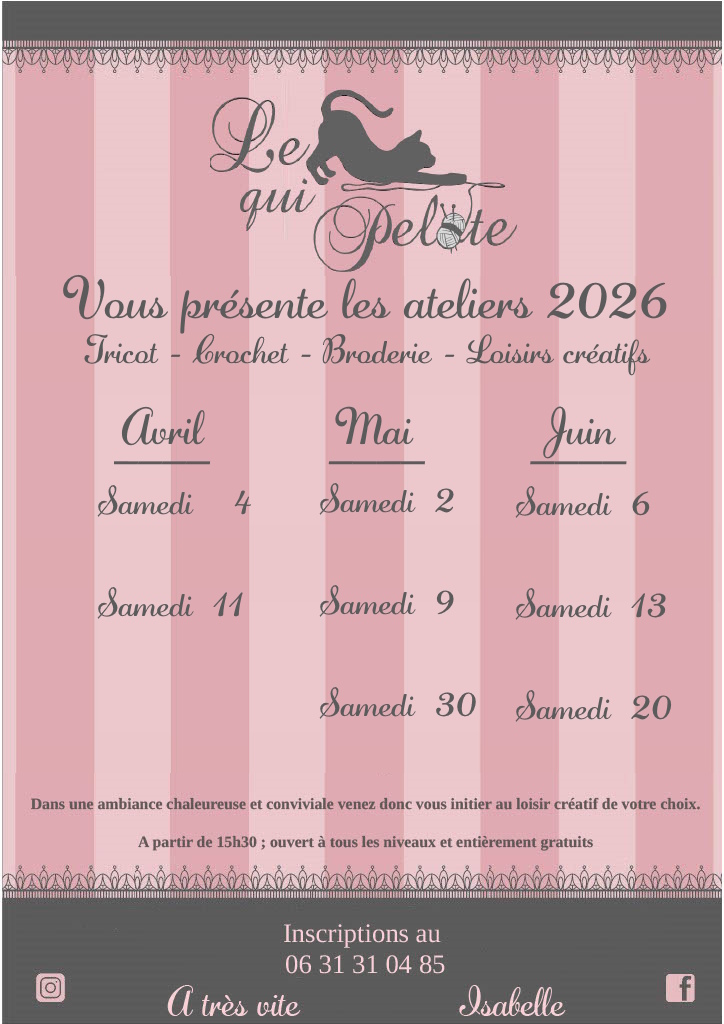 Le
qui Pelote

Vous présente les ateliers 2026
Tricot - Crochet - Broderie - Loisirs créatifs

Avril
Samedi 4
Samedi 11

Mai
Samedi 2
Samedi 9
Samedi 30

Juin
Samedi 6
Samedi 13
Samedi 20

Dans une ambiance chaleureuse et conviviale venez donc vous initier au loisir créatif de votre choix.

A partir de 15h30 ; ouvert à tous les niveaux et entièrement gratuits

Inscriptions au
06 31 31 04 85

A très vite
Isabelle